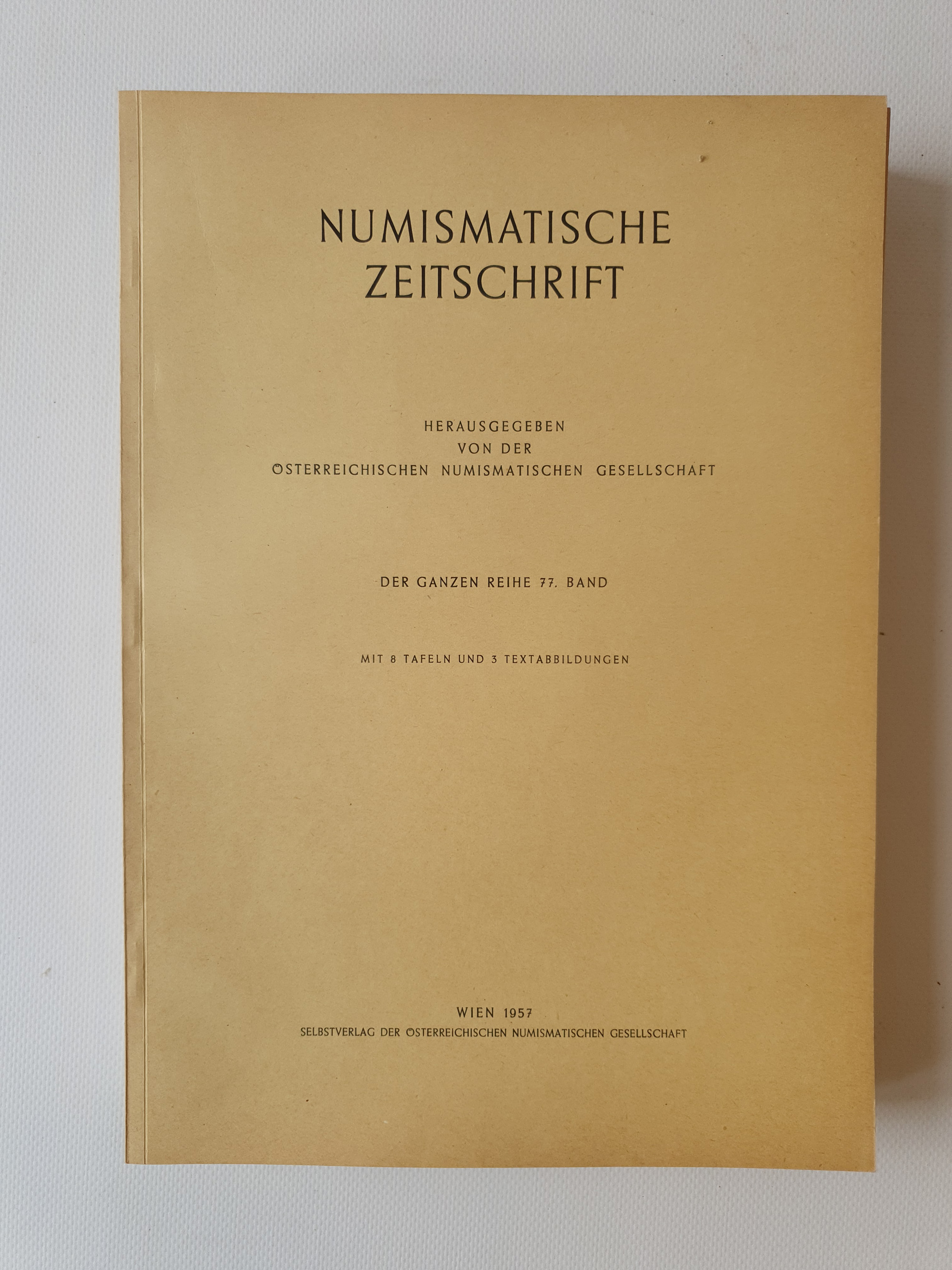 NUMISMATISCHE ZEITSCHRIFT

HERAUSGEGEBEN VON DER ÖSTERREICHISCHEN NUMISMATISCHEN GESELLSCHAFT

DER GANZEN REIHE 77. BAND

MIT 8 TAFELN UND 3 TEXTABBILDUNGEN

WIEN 1957
SELBSTVERLAG DER ÖSTERREICHISCHEN NUMISMATISCHEN GESELLSCHAFT